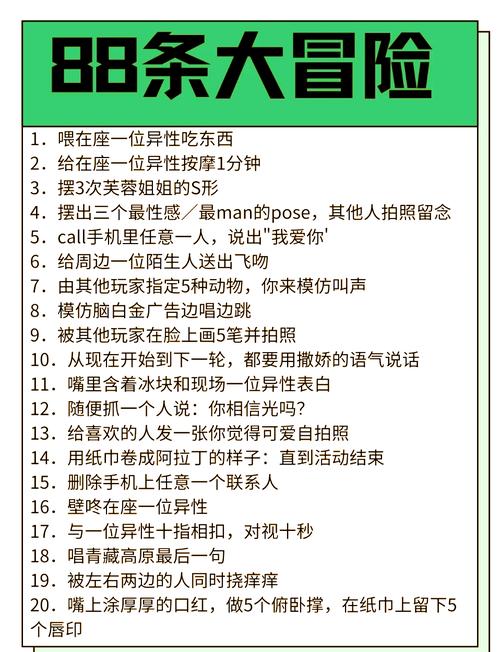 88条大冒险

1. 喂在座一位异性吃东西
2. 给在座一位异性按摩1分钟
3. 摆3次芙蓉姐姐的S形
4. 摆出三个最性感／最man的pose，其他人拍照留念
5. call手机里任意一人，说出"我爱你'
6. 给周边一位陌生人送出飞吻
7. 由其他玩家指定5种动物，你来模仿叫声
8. 模仿脑白金广告边唱边跳
9. 被其他玩家在脸上画5笔并拍照
10. 从现在开始到下一轮，都要用撒娇的语气说话
11. 嘴里含着冰块和现场一位异性表白
12. 随便抓一个人说：你相信光吗？
13. 给喜欢的人发一张你觉得可爱自拍照
14. 用纸巾卷成阿拉丁的样子：直到活动结束
15. 删除手机上任意一个联系人
16. 壁咚在座一位异性
17. 与一位异性十指相扣，对视十秒
18. 唱青藏高原最后一句
19. 被左右两边的人同时挠痒痒
20. 嘴上涂厚厚的口红，做5个俯卧撑，在纸巾上留下5个唇印